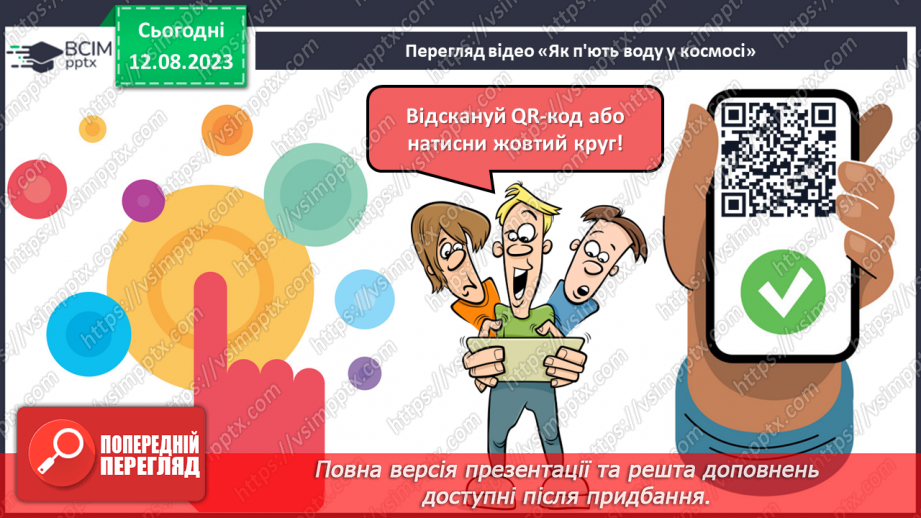 ВСІМ pptx

Сьогодні 12.08.2023

Перегляд відео «Як п'ють воду у космосі»

Відскануй QR-код або натисни жовтий круг!

https://vsimpptx.com

ПОПЕРЕДНІЙ ПЕРЕГЛЯД

Повна версія презентації та решта доповнень доступні після придбання.